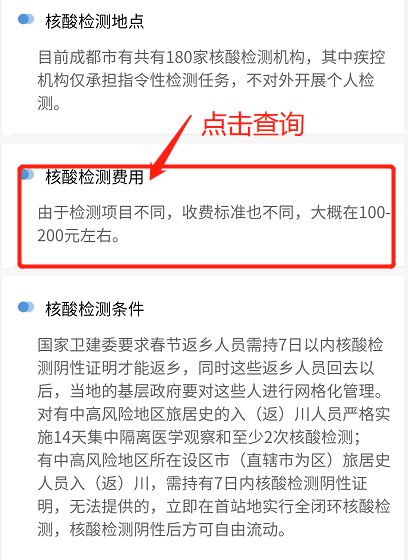 核酸检测地点

目前成都市有共有180家核酸检测机构，其中疾控机构仅承担指令性检测任务，不对外开展个人检测。

点击查询

核酸检测费用

由于检测项目不同，收费标准也不同，大概在100-200元左右。

核酸检测条件

国家卫建委要求春节返乡人员需持7日以内核酸检测阴性证明才能返乡，同时这些返乡人员回去以后，当地的基层政府要对这些人进行网格化管理。
对有中高风险地区旅居史的入（返）川人员严格实施14天集中隔离医学观察和至少2次核酸检测；
有中高风险地区所在设区市（直辖市为区）旅居史人员入（返）川，需持有7日内核酸检测阴性证明，无法提供的，立即在首站地实行全闭环核酸检测，核酸检测阴性后方可自由流动。